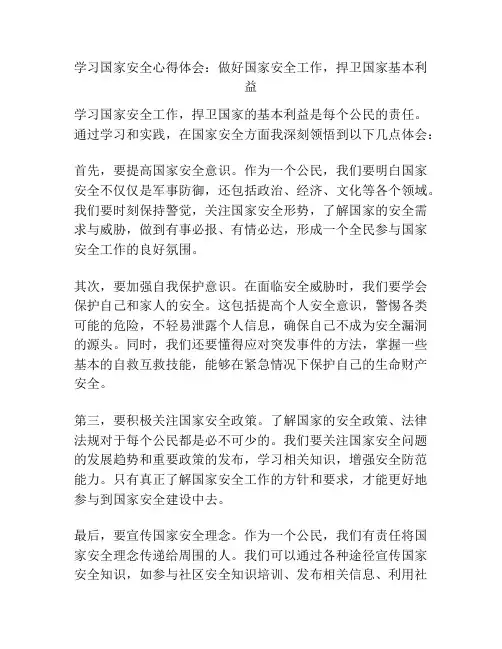 学习国家安全心得体会：做好国家安全工作，捍卫国家基本利益

学习国家安全工作，捍卫国家的基本利益是每个公民的责任。通过学习和实践，在国家安全方面我深刻领悟到以下几点体会：

首先，要提高国家安全意识。作为一个公民，我们要明白国家安全不仅仅是军事防御，还包括政治、经济、文化等各个领域。我们要时刻保持警觉，关注国家安全形势，了解国家的安全需求与威胁，做到有事必报、有情必达，形成一个全民参与国家安全工作的良好氛围。

其次，要加强自我保护意识。在面临安全威胁时，我们要学会保护自己和家人的安全。这包括提高个人安全意识，警惕各类可能的危险，不轻易泄露个人信息，确保自己不成为安全漏洞的源头。同时，我们还要懂得应对突发事件的方法，掌握一些基本的自救互救技能，能够在紧急情况下保护自己的生命财产安全。

第三，要积极关注国家安全政策。了解国家的安全政策、法律法规对于每个公民都是必不可少的。我们要关注国家安全问题的发展趋势和重要政策的发布，学习相关知识，增强安全防范能力。只有真正了解国家安全工作的方针和要求，才能更好地参与到国家安全建设中去。

最后，要宣传国家安全理念。作为一个公民，我们有责任将国家安全理念传递给周围的人。我们可以通过各种途径宣传国家安全知识，如参与社区安全知识培训、发布相关信息、利用社